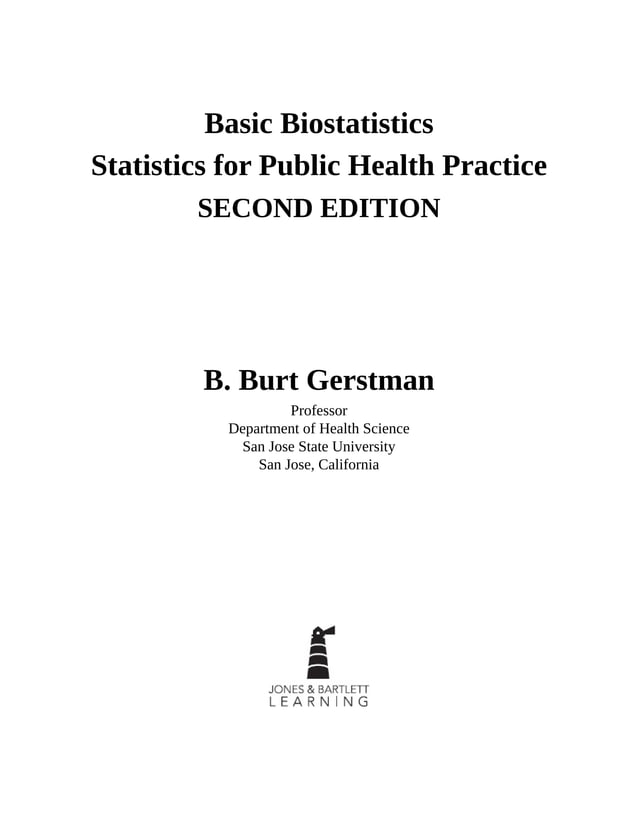 Basic Biostatistics
Statistics for Public Health Practice
SECOND EDITION

B. Burt Gerstman

Professor
Department of Health Science
San Jose State University
San Jose, California

JONES & BARTLETT
LEARNING